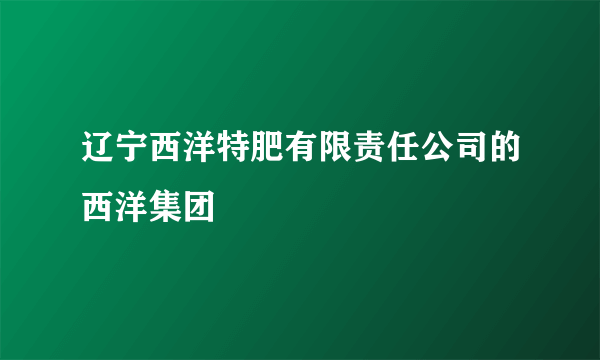 辽宁西洋特肥有限责任公司的西洋集团